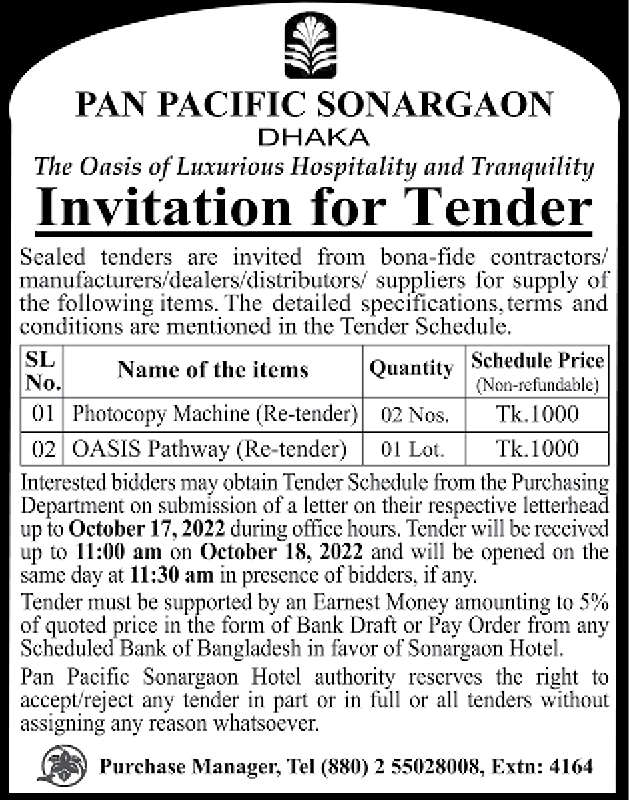 PAN PACIFIC SONARGAON
DHAKA
The Oasis of Luxurious Hospitality and Tranquility
Invitation for Tender

Sealed tenders are invited from bona-fide contractors/ manufacturers/dealers/distributors/ suppliers for supply of the following items. The detailed specifications, terms and conditions are mentioned in the Tender Schedule.

| SL No. | Name of the items | Quantity | Schedule Price (Non-refundable) |
|---|---|---|---|
| 01 | Photocopy Machine (Re-tender) | 02 Nos. | Tk.1000 |
| 02 | OASIS Pathway (Re-tender) | 01 Lot. | Tk.1000 |

Interested bidders may obtain Tender Schedule from the Purchasing Department on submission of a letter on their respective letterhead up to October 17, 2022 during office hours. Tender will be received up to 11:00 am on October 18, 2022 and will be opened on the same day at 11:30 am in presence of bidders, if any.

Tender must be supported by an Earnest Money amounting to 5% of quoted price in the form of Bank Draft or Pay Order from any Scheduled Bank of Bangladesh in favor of Sonargaon Hotel.

Pan Pacific Sonargaon Hotel authority reserves the right to accept/reject any tender in part or in full or all tenders without assigning any reason whatsoever.

Purchase Manager, Tel (880) 2 55028008, Extn: 4164